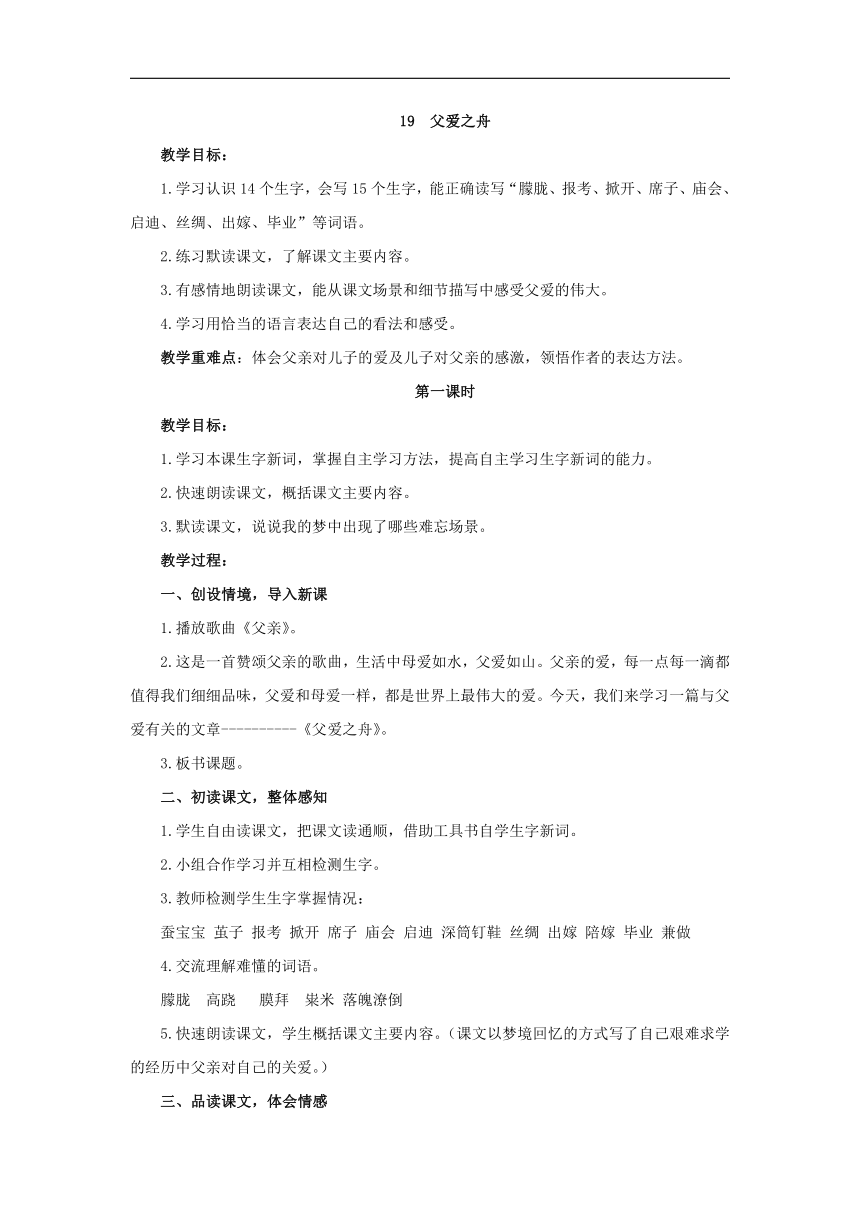 19 父爱之舟

教学目标：

1.学习认识14个生字，会写15个生字，能正确读写“朦胧、报考、掀开、席子、庙会、启迪、丝绸、出嫁、毕业”等词语。

2.练习默读课文，了解课文主要内容。

3.有感情地朗读课文，能从课文场景和细节描写中感受父爱的伟大。

4.学习用恰当的语言表达自己的看法和感受。

教学重难点：体会父亲对儿子的爱及儿子对父亲的感激，领悟作者的表达方法。

第一课时

教学目标：

1.学习本课生字新词，掌握自主学习方法，提高自主学习生字新词的能力。

2.快速朗读课文，概括课文主要内容。

3.默读课文，说说我的梦中出现了哪些难忘场景。

教学过程：

一、创设情境，导入新课

1.播放歌曲《父亲》。

2.这是一首赞颂父亲的歌曲，生活中母爱如水，父爱如山。父亲的爱，每一点每一滴都值得我们细细品味，父爱和母爱一样，都是世界上最伟大的爱。今天，我们来学习一篇与父爱有关的文章----------《父爱之舟》。

3.板书课题。

二、初读课文，整体感知

1.学生自由读课文，把课文读通顺，借助工具书自学生字新词。

2.小组合作学习并互相检测生字。

3.教师检测学生生字掌握情况：

蚕宝宝 茧子 报考 掀开 席子 庙会 启迪 深筒钉鞋 丝绸 出嫁 陪嫁 毕业 兼做

4.交流理解难懂的词语。

朦胧 高跷 膜拜 粜米 落魄潦倒

5.快速朗读课文，学生概括课文主要内容。（课文以梦境回忆的方式写了自己艰难求学的经历中父亲对自己的关爱。）

三、品读课文，体会情感